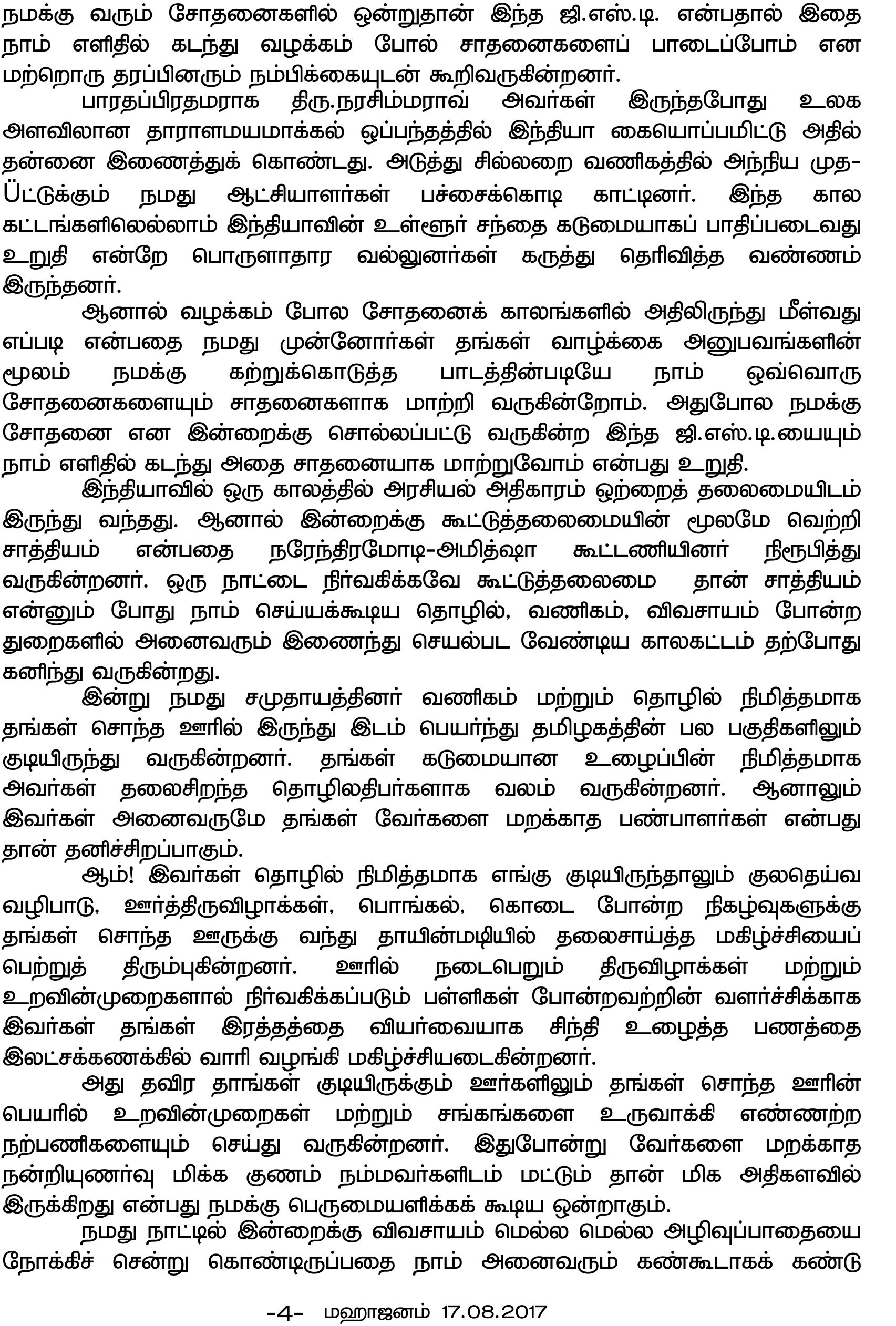 நமக்கு வரும் சோதனைகளில் ஒன்றுதான் இந்த ஜி.எஸ்.டி. என்பதால் இதை நாம் எளிதில் கடந்து வழக்கம் போல் சாதனைகளைப் பாடைப்போம் என மற்றொரு தரப்பினரும் நம்பிக்கையுடன் கூறிவருகின்றனர்.

பாரதப்பிரதமராக திரு.நரசிம்மராவ் அவர்கள் இருந்தபோது உலக அளவிலான தாராளமயமாக்கல் ஒப்பந்தத்தில் இந்தியா கையொப்பமிட்டு அதில் தன்னை இணைத்துக் கொண்டது. அடுத்து சில்லறை வணிகத்தில் அந்நிய முதலீட்டுக்கும் நமது ஆட்சியாளர்கள் பச்சைக்கொடி காட்டினர். இந்த கால கட்டங்களிலெல்லாம் இந்தியாவின் உள்ளூர் சந்தை கடுமையாகப் பாதிப்படைவது உறுதி என்றே பொருளாதார வல்லுனர்கள் கருத்து தெரிவித்த வண்ணம் இருந்தனர்.

ஆனால் வழக்கம் போல சோதனைக் காலங்களில் அதிலிருந்து மீள்வது எப்படி என்பதை நமது முன்னோர்கள் தங்கள் வாழ்க்கை அனுபவங்களின் மூலம் நமக்கு கற்றுக்கொடுத்த பாடத்தின்படியே நாம் ஒவ்வொரு சோதனைகளையும் சாதனைகளாக மாற்றி வருகின்றோம். அதுபோல நமக்கு சோதனை என இன்றைக்கு சொல்லப்பட்டு வருகின்ற இந்த ஜி.எஸ்.டி.யையும் நாம் எளிதில் கடந்து அதை சாதனையாக மாற்றுவோம் என்பது உறுதி.

இந்தியாவில் ஒரு காலத்தில் அரசியல் அதிகாரம் ஒற்றைத் தலைமையிடம் இருந்து வந்தது. ஆனால் இன்றைக்கு கூட்டுத்தலைமையின் மூலமே வெற்றி சாத்தியம் என்பதை நரேந்திரமோடி-அமித்ஷா கூட்டணியினர் நிரூபித்து வருகின்றனர். ஒரு நாட்டை நிர்வகிக்கவே கூட்டுத்தலைமை தான் சாத்தியம் என்னும் போது நாம் செய்யக்கூடிய தொழில், வணிகம், விவசாயம் போன்ற துறைகளில் அனைவரும் இணைந்து செயல்பட வேண்டிய காலகட்டம் தற்போது கனிந்து வருகின்றது.

இன்று நமது சமுதாயத்தினர் வணிகம் மற்றும் தொழில் நிமித்தமாக தங்கள் சொந்த ஊரில் இருந்து இடம் பெயர்ந்து தமிழகத்தின் பல பகுதிகளிலும் குடியிருந்து வருகின்றனர். தங்கள் கடுமையான உழைப்பின் நிமித்தமாக அவர்கள் தலைசிறந்த தொழிலதிபர்களாக வலம் வருகின்றனர். ஆனாலும் இவர்கள் அனைவருமே தங்கள் வேர்களை மறக்காத பண்பாளர்கள் என்பது தான் தனிச்சிறப்பாகும்.

ஆம்! இவர்கள் தொழில் நிமித்தமாக எங்கு குடியிருந்தாலும் குலதெய்வ வழிபாடு, ஊர்த்திருவிழாக்கள், பொங்கல், கொடை போன்ற நிகழ்வுகளுக்கு தங்கள் சொந்த ஊருக்கு வந்து தாயின்மடியில் தலைசாய்த்த மகிழ்ச்சியைப் பெற்றுத் திரும்புகின்றனர். ஊரில் நடைபெறும் திருவிழாக்கள் மற்றும் உறவின்முறைகளால் நிர்வகிக்கப்படும் பள்ளிகள் போன்றவற்றின் வளர்ச்சிக்காக இவர்கள் தங்கள் இரத்தத்தை வியர்வையாக சிந்தி உழைத்த பணத்தை இலட்சக்கணக்கில் வாரி வழங்கி மகிழ்ச்சியடைகின்றனர்.

அது தவிர தாங்கள் குடியிருக்கும் ஊர்களிலும் தங்கள் சொந்த ஊரின் பெயரில் உறவின்முறைகள் மற்றும் சங்கங்களை உருவாக்கி எண்ணற்ற நற்பணிகளையும் செய்து வருகின்றனர். இதுபோன்று வேர்களை மறக்காத நன்றியுணர்வு மிக்க குணம் நம்மவர்களிடம் மட்டும் தான் மிக அதிகளவில் இருக்கிறது என்பது நமக்கு பெருமையளிக்கக் கூடிய ஒன்றாகும்.

நமது நாட்டில் இன்றைக்கு விவசாயம் மெல்ல மெல்ல அழிவுப்பாதையை நோக்கிச் சென்று கொண்டிருப்பதை நாம் அனைவரும் கண்கூடாகக் கண்டு

-4- மஹாஜனம் 17.08.2017